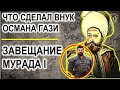 ЧТО СДЕЛАЛ ВНУК ОСМАНА ГАЗИ

ЗАВЕЩАНИЕ МУРАДА I